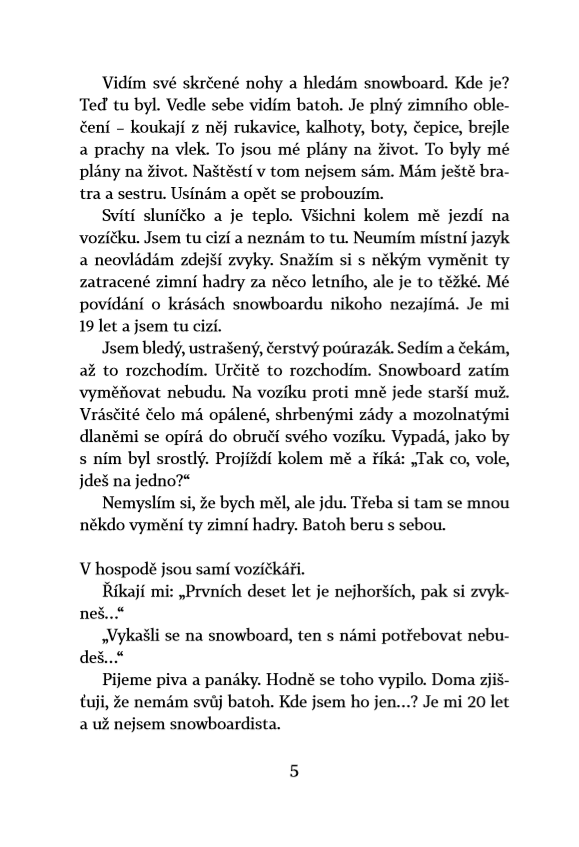 Vidím své skrčené nohy a hledám snowboard. Kde je? Teď tu byl. Vedle sebe vidím batoh. Je plný zimního oblečení – koukají z něj rukavice, kalhoty, boty, čepice, brejle a prachy na vlek. To jsou mé plány na život. To byly mé plány na život. Naštěstí v tom nejsem sám. Mám ještě bratra a sestru. Usínám a opět se probouzím.

Svítí sluníčko a je teplo. Všichni kolem mě jezdí na vozíčku. Jsem tu cizí a neznám to tu. Neumím místní jazyk a neovládám zdejší zvyky. Snažím si s někým vyměnit ty zatracené zimní hadry za něco letního, ale je to těžké. Mé povídání o krásách snowboardu nikoho nezajímá. Je mi 19 let a jsem tu cizí.

Jsem bledý, ustrašený, čerstvý poúrazák. Sedím a čekám, až to rozchodím. Určitě to rozchodím. Snowboard zatím vyměňovat nebudu. Na vozíku proti mně jede starší muž. Vrásčité čelo má opálené, shrbenými zády a mozolnatými dlaněmi se opírá do obručí svého vozíku. Vypadá, jako by s ním byl srostlý. Projíždí kolem mě a říká: „Tak co, vole, jdeš na jedno?“

Nemyslím si, že bych měl, ale jdu. Třeba si tam se mnou někdo vymění ty zimní hadry. Batoh beru s sebou.

V hospodě jsou samí vozíčkáři.

Říkají mi: „Prvních deset let je nejhorších, pak si zvykneš…“

„Vykašli se na snowboard, ten s námi potřebovat nebudeš…“

Pijeme piva a panáky. Hodně se toho vypilo. Doma zjišťuji, že nemám svůj batoh. Kde jsem ho jen…? Je mi 20 let a už nejsem snowboardista.

5